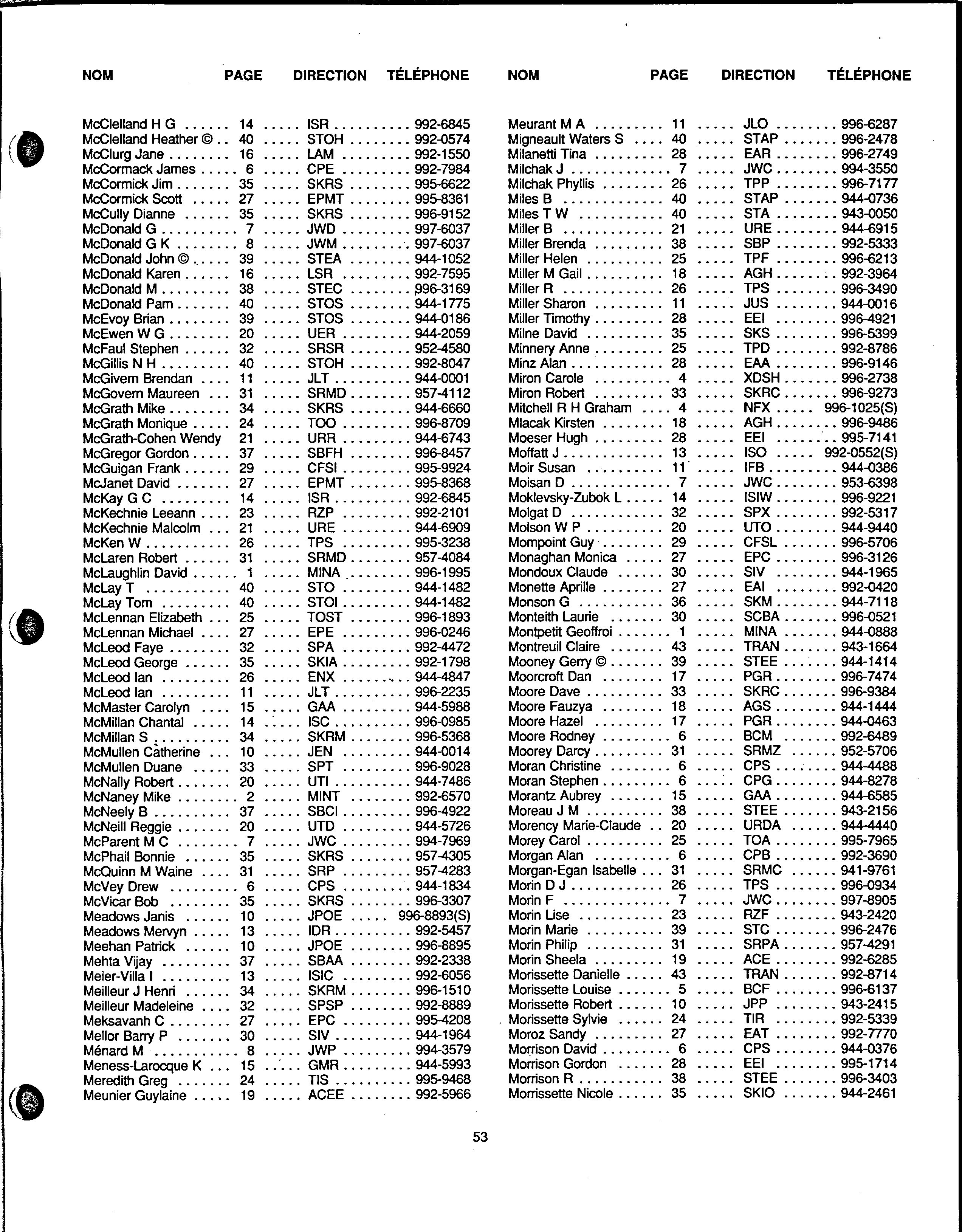 | NOM | PAGE | DIRECTION | TÉLÉPHONE |
|---|---|---|---|
| McClelland H G | 14 | ISR | 992-6845 |
| McClelland Heather © | 40 | STOH | 992-0574 |
| McClurg Jane | 16 | LAM | 992-1550 |
| McCormack James | 6 | CPE | 992-7984 |
| McCormick Jim | 35 | SKRS | 995-6622 |
| McCormick Scott | 27 | EPMT | 995-8361 |
| McCully Dianne | 35 | SKRS | 996-9152 |
| McDonald G | 7 | JWD | 997-6037 |
| McDonald G K | 8 | JWM | 997-6037 |
| McDonald John © | 39 | STEA | 944-1052 |
| McDonald Karen | 16 | LSR | 992-7595 |
| McDonald M | 38 | STEC | 996-3169 |
| McDonald Pam | 40 | STOS | 944-1775 |
| McEvoy Brian | 39 | STOS | 944-0186 |
| McEwen W G | 20 | UER | 944-2059 |
| McFaul Stephen | 32 | SRSR | 952-4580 |
| McGillis N H | 40 | STOH | 992-8047 |
| McGivern Brendan | 11 | JLT | 944-0001 |
| McGovern Maureen | 31 | SRMD | 957-4112 |
| McGrath Mike | 34 | SKRS | 944-6660 |
| McGrath Monique | 24 | TOO | 996-8709 |
| McGrath-Cohen Wendy | 21 | URR | 944-6743 |
| McGregor Gordon | 37 | SBFH | 996-8457 |
| McGuigan Frank | 29 | CFSI | 995-9924 |
| McJanet David | 27 | EPMT | 995-8368 |
| McKay G C | 14 | ISR | 992-6845 |
| McKechnie Leeann | 23 | RZP | 992-2101 |
| McKechnie Malcolm | 21 | URE | 944-6909 |
| McKen W | 26 | TPS | 995-3238 |
| McLaren Robert | 31 | SRMD | 957-4084 |
| McLaughlin David | 1 | MINA | 996-1995 |
| McLay T | 40 | STO | 944-1482 |
| McLay Tom | 40 | STOI | 944-1482 |
| McLennan Elizabeth | 25 | TOST | 996-1893 |
| McLennan Michael | 27 | EPE | 996-0246 |
| McLeod Faye | 32 | SPA | 992-4472 |
| McLeod George | 35 | SKIA | 992-1798 |
| McLeod Ian | 26 | ENX | 944-4847 |
| McLeod Ian | 11 | JLT | 996-2235 |
| McMaster Carolyn | 15 | GAA | 944-5988 |
| McMillan Chantal | 14 | ISC | 996-0985 |
| McMillan S | 34 | SKRM | 996-5368 |
| McMullen Catherine | 10 | JEN | 944-0014 |
| McMullen Duane | 33 | SPT | 996-9028 |
| McNally Robert | 20 | UTI | 944-7486 |
| McNaney Mike | 2 | MINT | 992-6570 |
| McNeely B | 37 | SBCI | 996-4922 |
| McNeill Reggie | 20 | UTD | 944-5726 |
| McParent M C | 7 | JWC | 994-7969 |
| McPhail Bonnie | 35 | SKRS | 957-4305 |
| McQuinn M Waine | 31 | SRP | 957-4283 |
| McVey Drew | 6 | CPS | 944-1834 |
| McVicar Bob | 35 | SKRS | 996-3307 |
| Meadows Janis | 10 | JPOE | 996-8893(S) |
| Meadows Mervyn | 13 | IDR | 992-5457 |
| Meehan Patrick | 10 | JPOE | 996-8895 |
| Mehta Vijay | 37 | SBAA | 992-2338 |
| Meier-Villa I | 13 | ISIC | 992-6056 |
| Meilleur J Henri | 34 | SKRM | 996-1510 |
| Meilleur Madeleine | 32 | SPSP | 992-8889 |
| Meksavanh C | 27 | EPC | 995-4208 |
| Mellor Barry P | 30 | SIV | 944-1964 |
| Ménard M | 8 | JWP | 994-3579 |
| Meness-Larocque K | 15 | GMR | 944-5993 |
| Meredith Greg | 24 | TIS | 995-9468 |
| Meunier Guylaine | 19 | ACEE | 992-5966 |

| NOM | PAGE | DIRECTION | TÉLÉPHONE |
|---|---|---|---|
| Meurant M A | 11 | JLO | 996-6287 |
| Migneault Waters S | 40 | STAP | 996-2478 |
| Milanetti Tina | 28 | EAR | 996-2749 |
| Milchak J | 7 | JWC | 994-3550 |
| Milchak Phyllis | 26 | TPP | 996-7177 |
| Miles B | 40 | STAP | 944-0736 |
| Miles T W | 40 | STA | 943-0050 |
| Miller B | 21 | URE | 944-6915 |
| Miller Brenda | 38 | SBP | 992-5333 |
| Miller Helen | 25 | TPF | 996-6213 |
| Miller M Gail | 18 | AGH | 992-3964 |
| Miller R | 26 | TPS | 996-3490 |
| Miller Sharon | 11 | JUS | 944-0016 |
| Miller Timothy | 28 | EEI | 996-4921 |
| Milne David | 35 | SKS | 996-5399 |
| Minnery Anne | 25 | TPD | 992-8786 |
| Minz Alan | 28 | EAA | 996-9146 |
| Miron Carole | 4 | XDSH | 996-2738 |
| Miron Robert | 33 | SKRC | 996-9273 |
| Mitchell R H Graham | 4 | NFX | 996-1025(S) |
| Mlacak Kirsten | 18 | AGH | 996-9486 |
| Moeser Hugh | 28 | EEI | 995-7141 |
| Moffatt J | 13 | ISO | 992-0552(S) |
| Moir Susan | 11 | IFB | 944-0386 |
| Moisan D | 7 | JWC | 953-6398 |
| Moklevsky-Zubok L | 14 | ISIW | 996-9221 |
| Molgat D | 32 | SPX | 992-5317 |
| Molson W P | 20 | UTO | 944-9440 |
| Mompoint Guy | 29 | CFSL | 996-5706 |
| Monaghan Monica | 27 | EPC | 996-3126 |
| Mondoux Claude | 30 | SIV | 944-1965 |
| Monette Aprille | 27 | EAI | 992-0420 |
| Monson G | 36 | SKM | 944-7118 |
| Monteith Laurie | 30 | SCBA | 996-0521 |
| Montpetit Geoffroi | 1 | MINA | 944-0888 |
| Montreuil Claire | 43 | TRAN | 943-1664 |
| Mooney Gerry © | 39 | STEE | 944-1414 |
| Moorcroft Dan | 17 | PGR | 996-7474 |
| Moore Dave | 33 | SKRC | 996-9384 |
| Moore Fauzya | 18 | AGS | 944-1444 |
| Moore Hazel | 17 | PGR | 944-0463 |
| Moore Rodney | 6 | BCM | 992-6489 |
| Moorey Darcy | 31 | SRMZ | 952-5706 |
| Moran Christine | 6 | CPS | 944-4488 |
| Moran Stephen | 6 | CPG | 944-8278 |
| Morantz Aubrey | 15 | GAA | 944-6585 |
| Moreau J M | 38 | STEE | 943-2156 |
| Morency Marie-Claude | 20 | URDA | 944-4440 |
| Morey Carol | 25 | TOA | 995-7965 |
| Morgan Alan | 6 | CPB | 992-3690 |
| Morgan-Egan Isabelle | 31 | SRMC | 941-9761 |
| Morin D J | 26 | TPS | 996-0934 |
| Morin F | 7 | JWC | 997-8905 |
| Morin Lise | 23 | RZF | 943-2420 |
| Morin Marie | 39 | STC | 996-2476 |
| Morin Philip | 31 | SRPA | 957-4291 |
| Morin Sheela | 19 | ACE | 992-6285 |
| Morissette Danielle | 43 | TRAN | 992-8714 |
| Morissette Louise | 5 | BCF | 996-6137 |
| Morissette Robert | 10 | JPP | 943-2415 |
| Morissette Sylvie | 24 | TIR | 992-5339 |
| Moroz Sandy | 27 | EAT | 992-7770 |
| Morrison David | 6 | CPS | 944-0376 |
| Morrison Gordon | 28 | EEI | 995-1714 |
| Morrison R | 38 | STEE | 996-3403 |
| Morrissette Nicole | 35 | SKIO | 944-2461 |

53